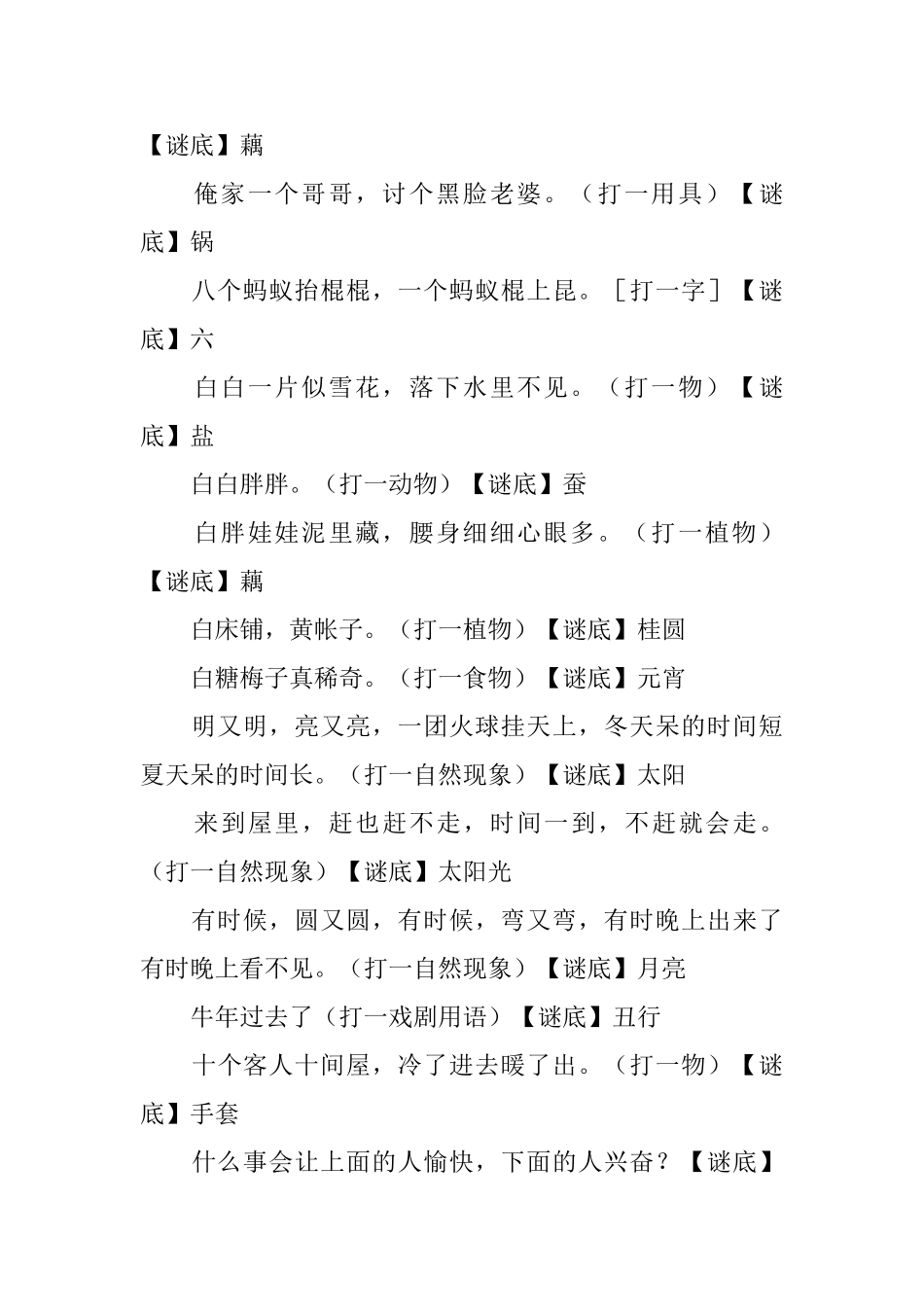 【谜底】藕

俺家一个哥哥，讨个黑脸老婆。（打一用具）【谜底】锅

八个蚂蚁抬棍棍，一个蚂蚁棍上昆。［打一字］【谜底】六

白白一片似雪花，落下水里不见。（打一物）【谜底】盐

白白胖胖。（打一动物）【谜底】蚕

白胖娃娃泥里藏，腰身细细心眼多。（打一植物）【谜底】藕

白床铺，黄帐子。（打一植物）【谜底】桂圆

白糖梅子真稀奇。（打一食物）【谜底】元宵

明又明，亮又亮，一团火球挂天上，冬天呆的时间短夏天呆的时间长。（打一自然现象）【谜底】太阳

来到屋里，赶也赶不走，时间一到，不赶就会走。（打一自然现象）【谜底】太阳光

有时候，圆又圆，有时候，弯又弯，有时晚上出来了有时晚上看不见。（打一自然现象）【谜底】月亮

牛年过去了（打一戏剧用语）【谜底】丑行

十个客人十间屋，冷了进去暖了出。（打一物）【谜底】手套

什么事会让上面的人愉快，下面的人兴奋？【谜底】